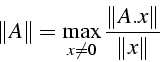 $\|A\| = \max_{x \neq 0} \frac{\|A.x\|}{\|x\|}$